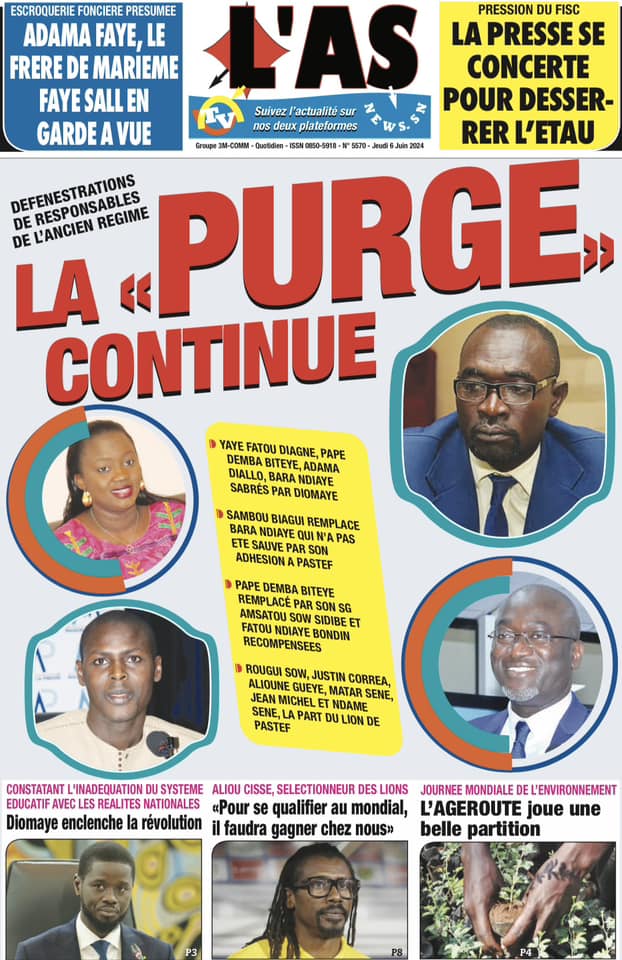 ESCROQUERIE FONCIERE PRESUMEE
ADAMA FAYE, LE FRERE DE MARIEME FAYE SALL EN GARDE A VUE

L'AS
TV
Suivez l'actualité sur nos deux plateformes
NEWS.SN
Groupe 3M-COMM - Quotidien - ISSN 0850-5918 - N° 5570 - Jeudi 6 Juin 2024

PRESSION DU FISC
LA PRESSE SE CONCERTE POUR DESSERRER L'ETAU

DEFENESTRATIONS DE RESPONSABLES DE L'ANCIEN REGIME
LA «PURGE» CONTINUE

YAYE FATOU DIAGNE, PAPE DEMBA BITEYE, ADAMA DIALLO, BARA NDIAYE SABRÉS PAR DIOMAYE

SAMBOU BIAGUI REMPLACE BARA NDIAYE QUI N'A PAS ETE SAUVE PAR SON ADHESION A PASTEF

PAPE DEMBA BITEYE REMPLACÉ PAR SON SG AMSATOU SOW SIDIBE ET FATOU NDIAYE BONDIN RECOMPENSEES

ROUGUI SOW, JUSTIN CORREA, ALIOUNE GUEYE, MATAR SENE, JEAN MICHEL ET NDAME SENE, LA PART DU LION DE PASTEF

CONSTATANT L'INADEQUATION DU SYSTEME EDUCATIF AVEC LES REALITES NATIONALES
Diomaye enclenche la révolution
P3

ALIOU CISSE, SELECTIONNEUR DES LIONS
«Pour se qualifier au mondial, il faudra gagner chez nous»
P8

JOURNEE MONDIALE DE L'ENVIRONNEMENT
L'AGEROUTE joue une belle partition
P4